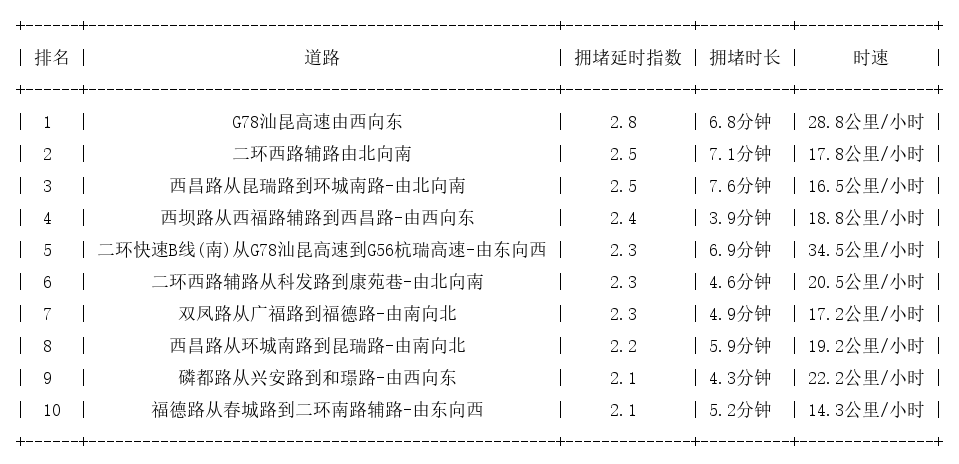 | 排名 | 道路 | 拥堵延时指数 | 拥堵时长 | 时速 |
|---|---|---|---|---|
| 1 | G78汕昆高速由西向东 | 2.8 | 6.8分钟 | 28.8公里/小时 |
| 2 | 二环西路辅路由北向南 | 2.5 | 7.1分钟 | 17.8公里/小时 |
| 3 | 西昌路从昆瑞路到环城南路-由北向南 | 2.5 | 7.6分钟 | 16.5公里/小时 |
| 4 | 西坝路从西福路辅路到西昌路-由西向东 | 2.4 | 3.9分钟 | 18.8公里/小时 |
| 5 | 二环快速B线(南)从G78汕昆高速到G56杭瑞高速-由东向西 | 2.3 | 6.9分钟 | 34.5公里/小时 |
| 6 | 二环西路辅路从科发路到康苑巷-由北向南 | 2.3 | 4.6分钟 | 20.5公里/小时 |
| 7 | 双凤路从广福路到福德路-由南向北 | 2.3 | 4.9分钟 | 17.2公里/小时 |
| 8 | 西昌路从环城南路到昆瑞路-由南向北 | 2.2 | 5.9分钟 | 19.2公里/小时 |
| 9 | 磷都路从兴安路到和璟路-由西向东 | 2.1 | 4.3分钟 | 22.2公里/小时 |
| 10 | 福德路从春城路到二环南路辅路-由东向西 | 2.1 | 5.2分钟 | 14.3公里/小时 |